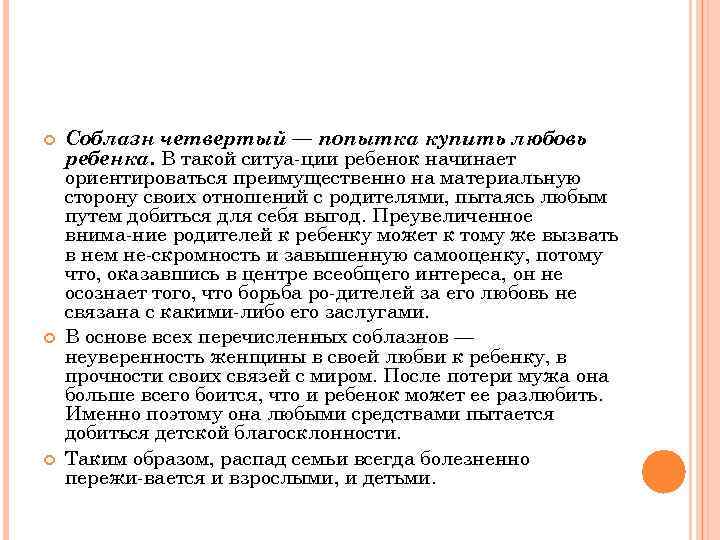 Соблазн четвертый — попытка купить любовь ребенка. В такой ситуа-ции ребенок начинает ориентироваться преимущественно на материальную сторону своих отношений с родителями, пытаясь любым путем добиться для себя выгод. Преувеличенное внима-ние родителей к ребенку может к тому же вызвать в нем не-скромность и завышенную самооценку, потому что, оказавшись в центре всеобщего интереса, он не осознает того, что борьба ро-дителей за его любовь не связана с какими-либо его заслугами.

В основе всех перечисленных соблазнов — неуверенность женщины в своей любви к ребенку, в прочности своих связей с миром. После потери мужа она больше всего боится, что и ребенок может ее разлюбить. Именно поэтому она любыми средствами пытается добиться детской благосклонности.

Таким образом, распад семьи всегда болезненно пережи-вается и взрослыми, и детьми.